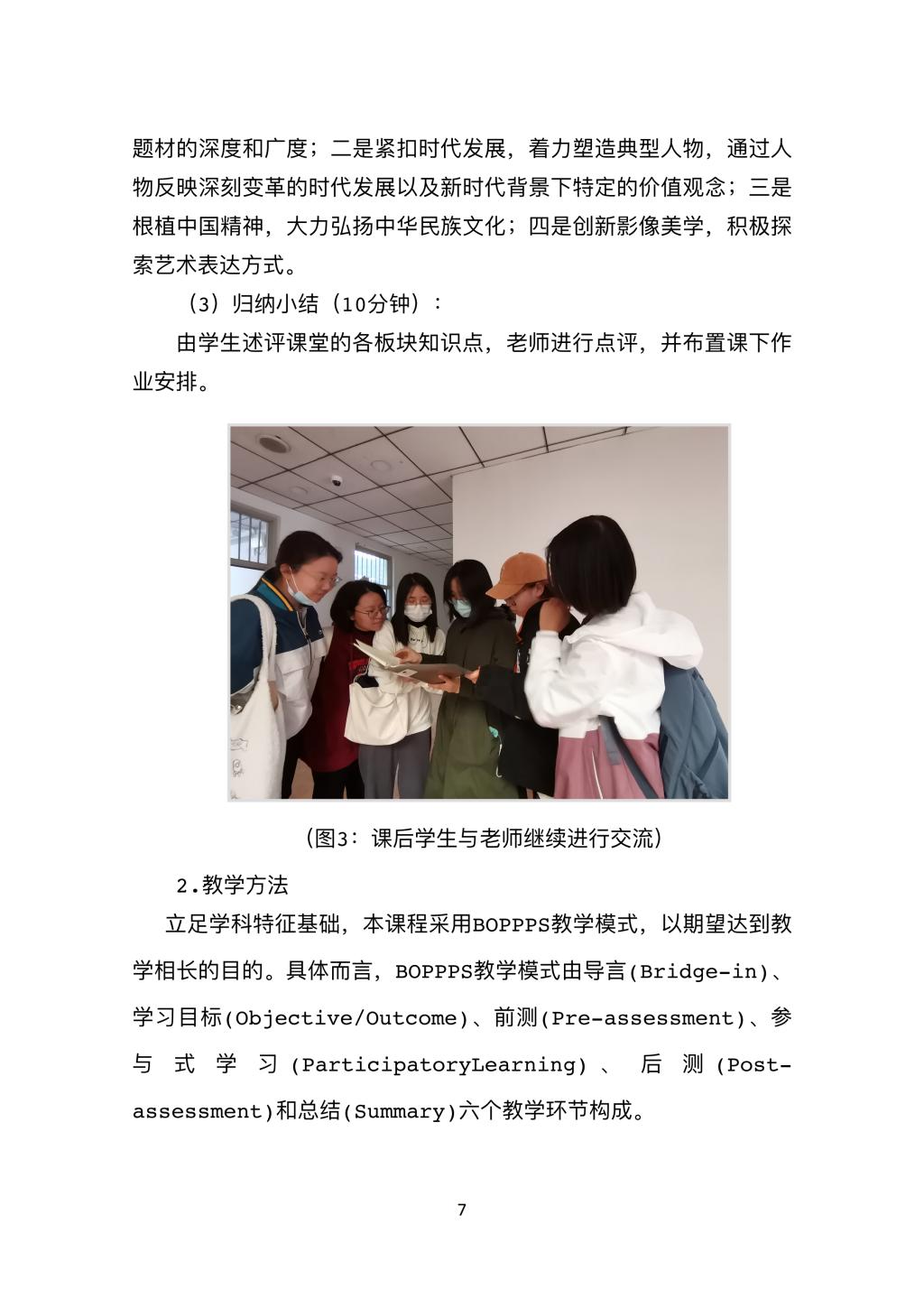 题材的深度和广度；二是紧扣时代发展，着力塑造典型人物，通过人物反映深刻变革的时代发展以及新时代背景下特定的价值观念；三是根植中国精神，大力弘扬中华民族文化；四是创新影像美学，积极探索艺术表达方式。

（3）归纳小结（10分钟）：

由学生述评课堂的各板块知识点，老师进行点评，并布置课下作业安排。

（图3：课后学生与老师继续进行交流）

2.教学方法

立足学科特征基础，本课程采用BOPPPS教学模式，以期望达到教学相长的目的。具体而言，BOPPPS教学模式由导言(Bridge-in)、学习目标(Objective/Outcome)、前测(Pre-assessment)、参与式学习(ParticipatoryLearning)、后测(Post-assessment)和总结(Summary)六个教学环节构成。

7